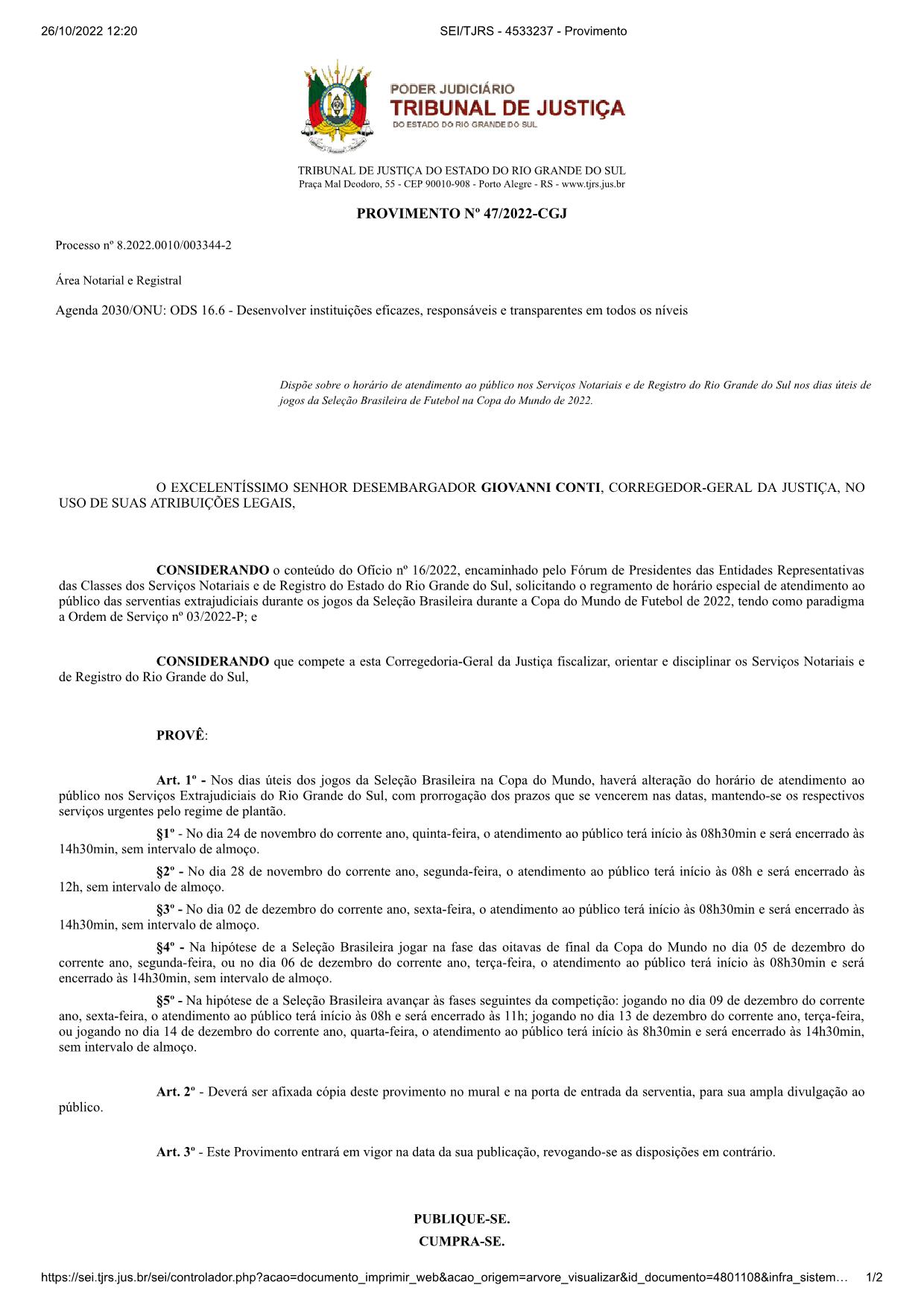 26/10/2022 12:20 SEI/TJRS - 4533237 - Provimento

PODER JUDICIÁRIO
TRIBUNAL DE JUSTIÇA
DO ESTADO DO RIO GRANDE DO SUL

TRIBUNAL DE JUSTIÇA DO ESTADO DO RIO GRANDE DO SUL
Praça Mal Deodoro, 55 - CEP 90010-908 - Porto Alegre - RS - www.tjrs.jus.br

PROVIMENTO Nº 47/2022-CGJ

Processo nº 8.2022.0010/003344-2

Área Notarial e Registral

Agenda 2030/ONU: ODS 16.6 - Desenvolver instituições eficazes, responsáveis e transparentes em todos os níveis

Dispõe sobre o horário de atendimento ao público nos Serviços Notariais e de Registro do Rio Grande do Sul nos dias úteis de jogos da Seleção Brasileira de Futebol na Copa do Mundo de 2022.

O EXCELENTÍSSIMO SENHOR DESEMBARGADOR GIOVANNI CONTI, CORREGEDOR-GERAL DA JUSTIÇA, NO USO DE SUAS ATRIBUIÇÕES LEGAIS,

CONSIDERANDO o conteúdo do Ofício nº 16/2022, encaminhado pelo Fórum de Presidentes das Entidades Representativas das Classes dos Serviços Notariais e de Registro do Estado do Rio Grande do Sul, solicitando o regramento de horário especial de atendimento ao público das serventias extrajudiciais durante os jogos da Seleção Brasileira durante a Copa do Mundo de Futebol de 2022, tendo como paradigma a Ordem de Serviço nº 03/2022-P; e

CONSIDERANDO que compete a esta Corregedoria-Geral da Justiça fiscalizar, orientar e disciplinar os Serviços Notariais e de Registro do Rio Grande do Sul,

PROVÊ:

Art. 1º - Nos dias úteis dos jogos da Seleção Brasileira na Copa do Mundo, haverá alteração do horário de atendimento ao público nos Serviços Extrajudiciais do Rio Grande do Sul, com prorrogação dos prazos que se vencerem nas datas, mantendo-se os respectivos serviços urgentes pelo regime de plantão.

§1º - No dia 24 de novembro do corrente ano, quinta-feira, o atendimento ao público terá início às 08h30min e será encerrado às 14h30min, sem intervalo de almoço.

§2º - No dia 28 de novembro do corrente ano, segunda-feira, o atendimento ao público terá início às 08h e será encerrado às 12h, sem intervalo de almoço.

§3º - No dia 02 de dezembro do corrente ano, sexta-feira, o atendimento ao público terá início às 08h30min e será encerrado às 14h30min, sem intervalo de almoço.

§4º - Na hipótese de a Seleção Brasileira jogar na fase das oitavas de final da Copa do Mundo no dia 05 de dezembro do corrente ano, segunda-feira, ou no dia 06 de dezembro do corrente ano, terça-feira, o atendimento ao público terá início às 08h30min e será encerrado às 14h30min, sem intervalo de almoço.

§5º - Na hipótese de a Seleção Brasileira avançar às fases seguintes da competição: jogando no dia 09 de dezembro do corrente ano, sexta-feira, o atendimento ao público terá início às 08h e será encerrado às 11h; jogando no dia 13 de dezembro do corrente ano, terça-feira, ou jogando no dia 14 de dezembro do corrente ano, quarta-feira, o atendimento ao público terá início às 8h30min e será encerrado às 14h30min, sem intervalo de almoço.

Art. 2º - Deverá ser afixada cópia deste provimento no mural e na porta de entrada da serventia, para sua ampla divulgação ao público.

Art. 3º - Este Provimento entrará em vigor na data da sua publicação, revogando-se as disposições em contrário.

PUBLIQUE-SE.
CUMPRA-SE.

https://sei.tjrs.jus.br/sei/controlador.php?acao=documento_imprimir_web&acao_origem=arvore_visualizar&id_documento=4801108&infra_sistem… 1/2